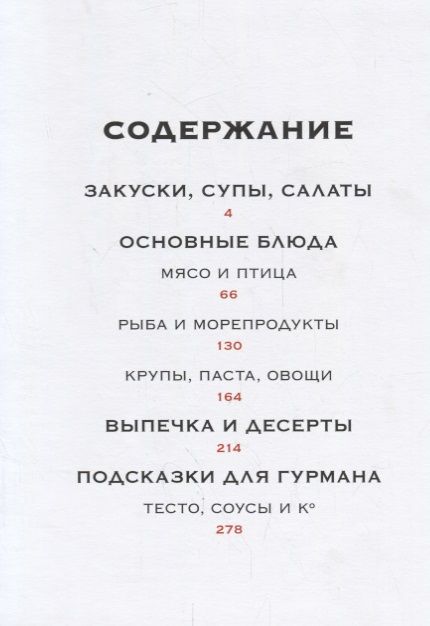 СОДЕРЖАНИЕ

ЗАКУСКИ, СУПЫ, САЛАТЫ
4

ОСНОВНЫЕ БЛЮДА

МЯСО И ПТИЦА
66

РЫБА И МОРЕПРОДУКТЫ
130

КРУПЫ, ПАСТА, ОВОЩИ
164

ВЫПЕЧКА И ДЕСЕРТЫ
214

ПОДСКАЗКИ ДЛЯ ГУРМАНА

ТЕСТО, СОУСЫ И К°
278